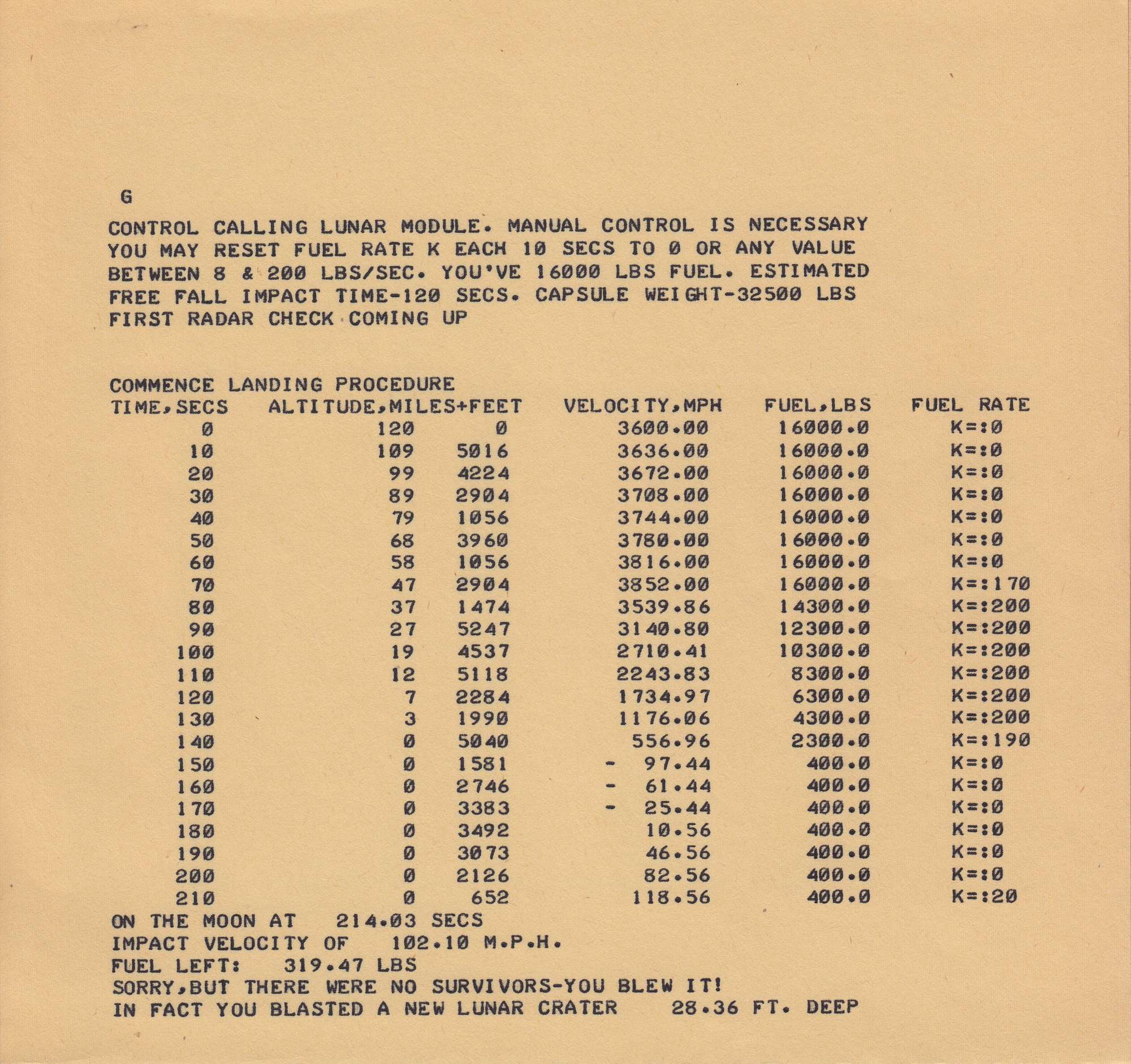 G

CONTROL CALLING LUNAR MODULE. MANUAL CONTROL IS NECESSARY
YOU MAY RESET FUEL RATE K EACH 10 SECS TO 0 OR ANY VALUE
BETWEEN 8 & 200 LBS/SEC. YOU'VE 16000 LBS FUEL. ESTIMATED
FREE FALL IMPACT TIME-120 SECS. CAPSULE WEIGHT-32500 LBS
FIRST RADAR CHECK COMING UP

COMMENCE LANDING PROCEDURE

| TIME,SECS | ALTITUDE,MILES+FEET | | VELOCITY,MPH | FUEL,LBS | FUEL RATE |
|---|---|---|---|---|---|
| 0 | 120 | 0 | 3600.00 | 16000.0 | K=:0 |
| 10 | 109 | 5016 | 3636.00 | 16000.0 | K=:0 |
| 20 | 99 | 4224 | 3672.00 | 16000.0 | K=:0 |
| 30 | 89 | 2904 | 3708.00 | 16000.0 | K=:0 |
| 40 | 79 | 1056 | 3744.00 | 16000.0 | K=:0 |
| 50 | 68 | 3960 | 3780.00 | 16000.0 | K=:0 |
| 60 | 58 | 1056 | 3816.00 | 16000.0 | K=:0 |
| 70 | 47 | 2904 | 3852.00 | 16000.0 | K=:170 |
| 80 | 37 | 1474 | 3539.86 | 14300.0 | K=:200 |
| 90 | 27 | 5247 | 3140.80 | 12300.0 | K=:200 |
| 100 | 19 | 4537 | 2710.41 | 10300.0 | K=:200 |
| 110 | 12 | 5118 | 2243.83 | 8300.0 | K=:200 |
| 120 | 7 | 2284 | 1734.97 | 6300.0 | K=:200 |
| 130 | 3 | 1990 | 1176.06 | 4300.0 | K=:200 |
| 140 | 0 | 5040 | 556.96 | 2300.0 | K=:190 |
| 150 | 0 | 1581 | - 97.44 | 400.0 | K=:0 |
| 160 | 0 | 2746 | - 61.44 | 400.0 | K=:0 |
| 170 | 0 | 3383 | - 25.44 | 400.0 | K=:0 |
| 180 | 0 | 3492 | 10.56 | 400.0 | K=:0 |
| 190 | 0 | 3073 | 46.56 | 400.0 | K=:0 |
| 200 | 0 | 2126 | 82.56 | 400.0 | K=:0 |
| 210 | 0 | 652 | 118.56 | 400.0 | K=:20 |

ON THE MOON AT 214.03 SECS
IMPACT VELOCITY OF 102.10 M.P.H.
FUEL LEFT: 319.47 LBS
SORRY,BUT THERE WERE NO SURVIVORS-YOU BLEW IT!
IN FACT YOU BLASTED A NEW LUNAR CRATER 28.36 FT. DEEP